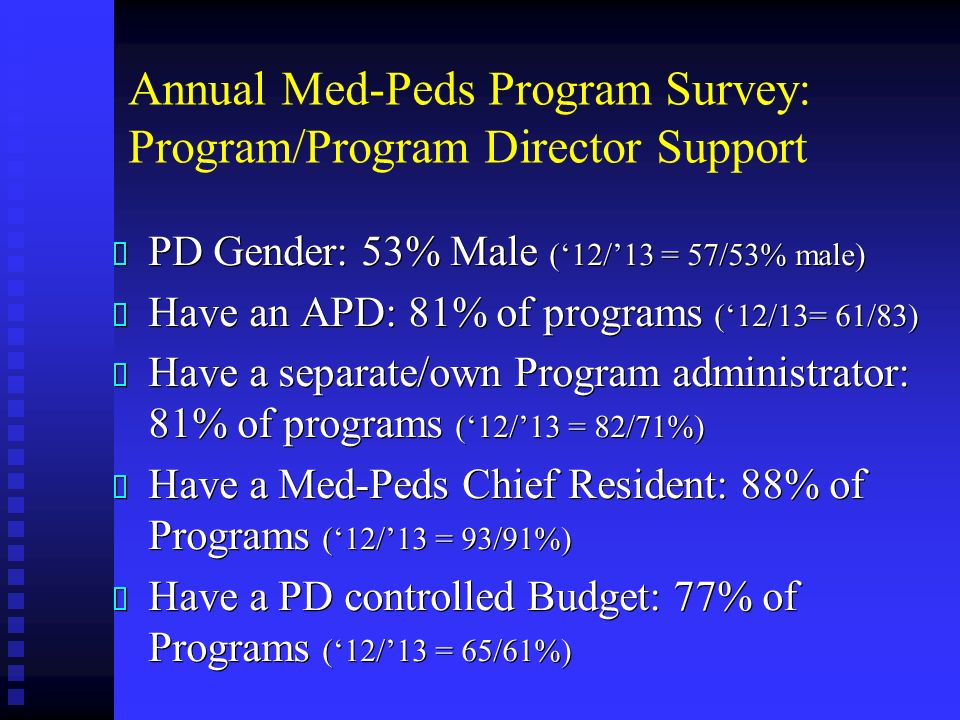 Annual Med-Peds Program Survey: Program/Program Director Support

PD Gender: 53% Male (‘12/’13 = 57/53% male)

Have an APD: 81% of programs (‘12/13= 61/83)

Have a separate/own Program administrator: 81% of programs (‘12/’13 = 82/71%)

Have a Med-Peds Chief Resident: 88% of Programs (‘12/’13 = 93/91%)

Have a PD controlled Budget: 77% of Programs (‘12/’13 = 65/61%)